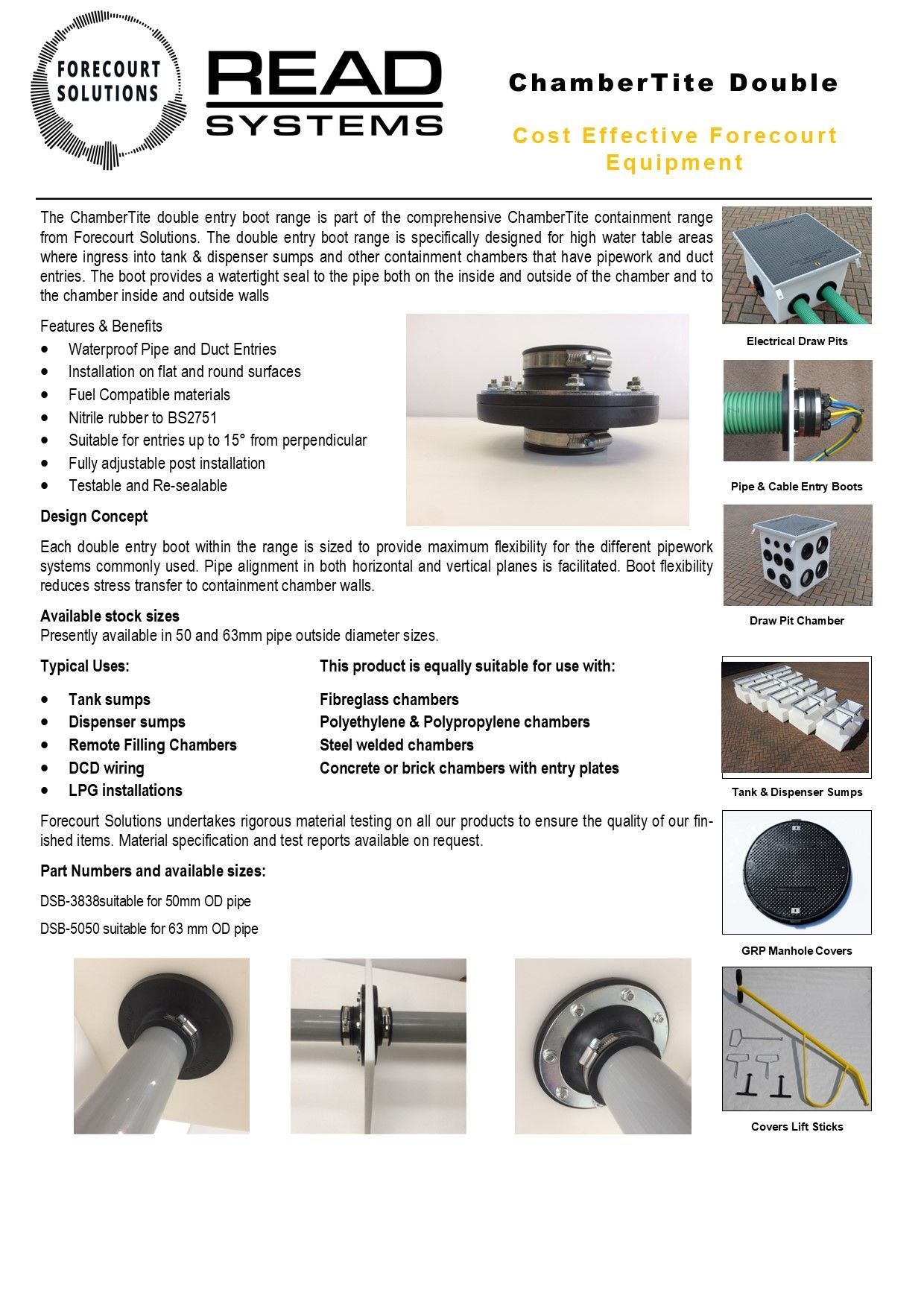 FORECOURT SOLUTIONS

READ SYSTEMS

ChamberTite Double

Cost Effective Forecourt Equipment

The ChamberTite double entry boot range is part of the comprehensive ChamberTite containment range from Forecourt Solutions. The double entry boot range is specifically designed for high water table areas where ingress into tank & dispenser sumps and other containment chambers that have pipework and duct entries. The boot provides a watertight seal to the pipe both on the inside and outside of the chamber and to the chamber inside and outside walls

Features & Benefits
- Waterproof Pipe and Duct Entries
- Installation on flat and round surfaces
- Fuel Compatible materials
- Nitrile rubber to BS2751
- Suitable for entries up to 15° from perpendicular
- Fully adjustable post installation
- Testable and Re-sealable

Design Concept

Each double entry boot within the range is sized to provide maximum flexibility for the different pipework systems commonly used. Pipe alignment in both horizontal and vertical planes is facilitated. Boot flexibility reduces stress transfer to containment chamber walls.

Available stock sizes
Presently available in 50 and 63mm pipe outside diameter sizes.

Typical Uses:
- Tank sumps
- Dispenser sumps
- Remote Filling Chambers
- DCD wiring
- LPG installations

This product is equally suitable for use with:
Fibreglass chambers
Polyethylene & Polypropylene chambers
Steel welded chambers
Concrete or brick chambers with entry plates

Forecourt Solutions undertakes rigorous material testing on all our products to ensure the quality of our finished items. Material specification and test reports available on request.

Part Numbers and available sizes:

DSB-3838suitable for 50mm OD pipe

DSB-5050 suitable for 63 mm OD pipe

Electrical Draw Pits

Pipe & Cable Entry Boots

Draw Pit Chamber

Tank & Dispenser Sumps

GRP Manhole Covers

Covers Lift Sticks